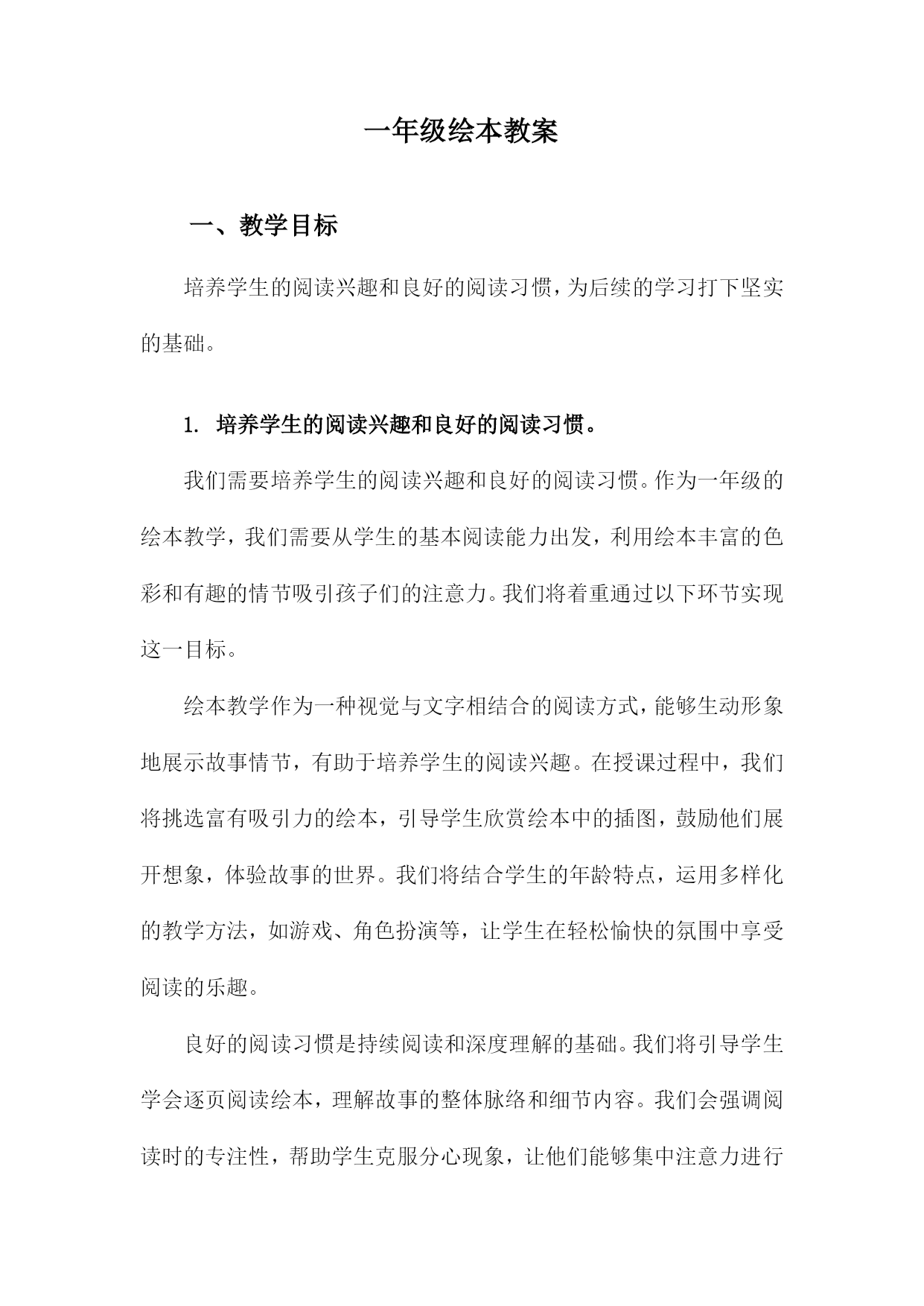 一年级绘本教案

一、教学目标

培养学生的阅读兴趣和良好的阅读习惯，为后续的学习打下坚实的基础。

1. 培养学生的阅读兴趣和良好的阅读习惯。

我们需要培养学生的阅读兴趣和良好的阅读习惯。作为一年级的绘本教学，我们需要从学生的基本阅读能力出发，利用绘本丰富的色彩和有趣的情节吸引孩子们的注意力。我们将着重通过以下环节实现这一目标。

绘本教学作为一种视觉与文字相结合的阅读方式，能够生动形象地展示故事情节，有助于培养学生的阅读兴趣。在授课过程中，我们将挑选富有吸引力的绘本，引导学生欣赏绘本中的插图，鼓励他们展开想象，体验故事的世界。我们将结合学生的年龄特点，运用多样化的教学方法，如游戏、角色扮演等，让学生在轻松愉快的氛围中享受阅读的乐趣。

良好的阅读习惯是持续阅读和深度理解的基础。我们将引导学生学会逐页阅读绘本，理解故事的整体脉络和细节内容。我们会强调阅读时的专注性，帮助学生克服分心现象，让他们能够集中注意力进行